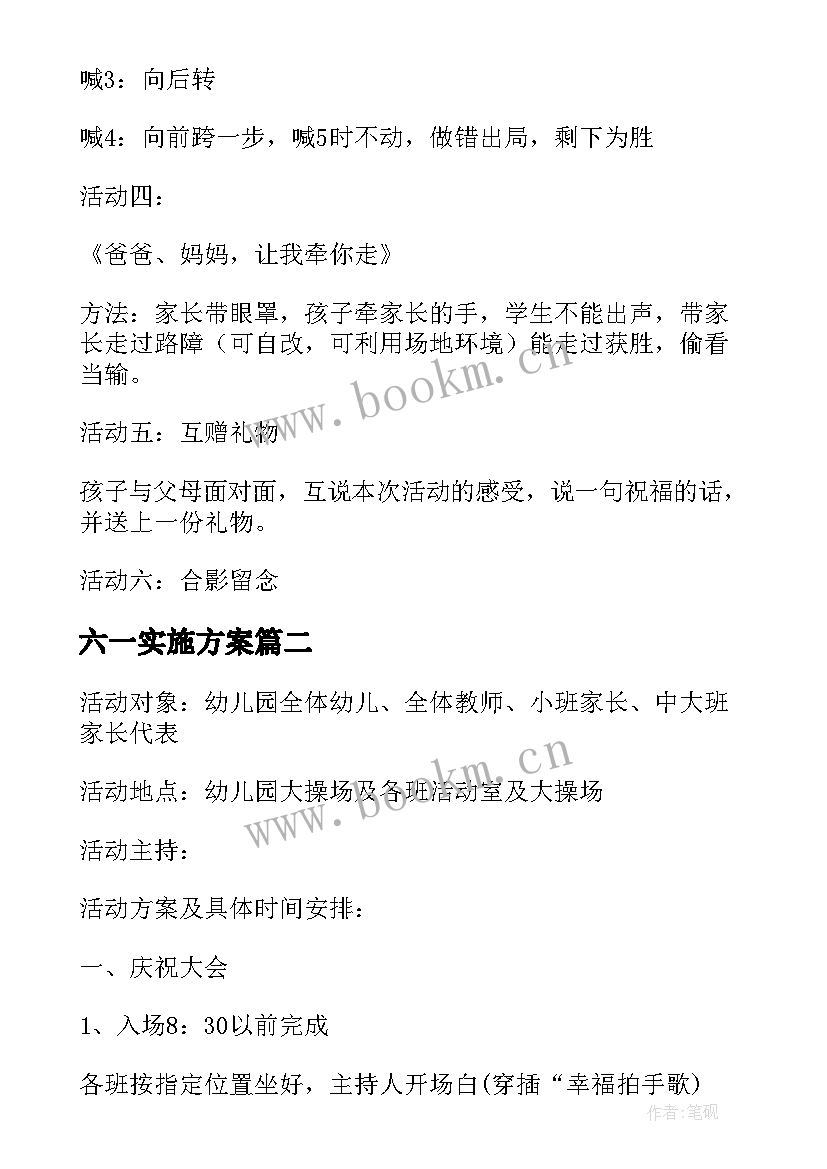 喊3：向后转

喊4：向前跨一步，喊5时不动，做错出局，剩下为胜

活动四：

《爸爸、妈妈，让我牵你走》

方法：家长带眼罩，孩子牵家长的手，学生不能出声，带家长走过路障（可自改，可利用场地环境）能走过获胜，偷看当输。

活动五：互赠礼物

孩子与父母面对面，互说本次活动的感受，说一句祝福的话，并送上一份礼物。

活动六：合影留念

六一实施方案篇二

活动对象：幼儿园全体幼儿、全体教师、小班家长、中大班家长代表

活动地点：幼儿园大操场及各班活动室及大操场

活动主持：

活动方案及具体时间安排：

一、庆祝大会

1、入场8：30以前完成

各班按指定位置坐好，主持人开场白(穿插“幸福拍手歌)

www.bookm.cn

www.bookm.cn

作者:笔砚